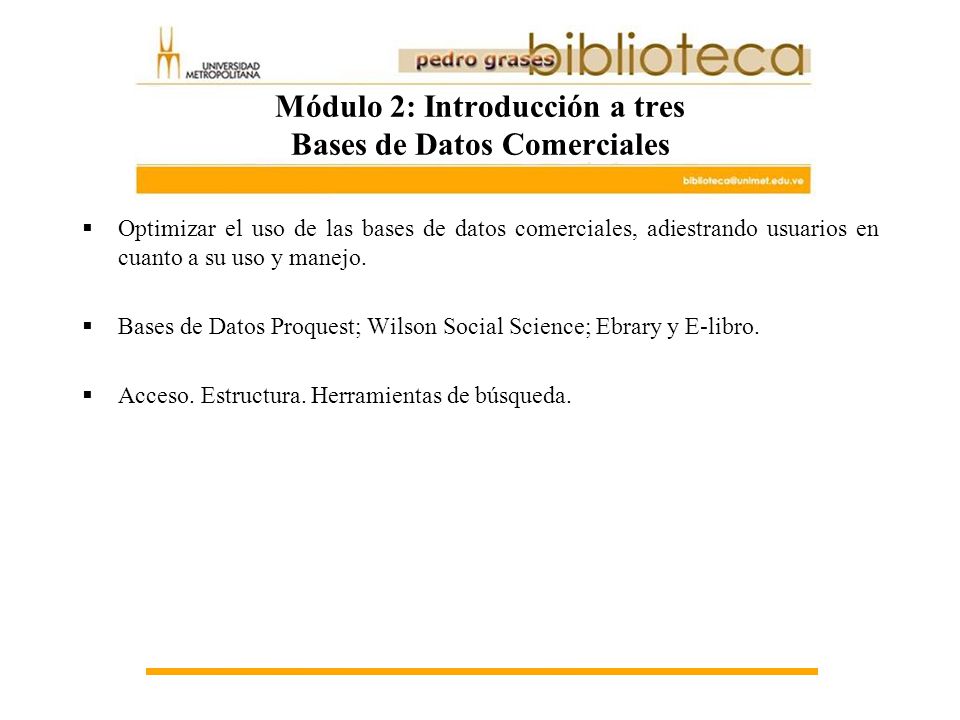 UNIVERSIDAD METROPOLITANA

pedro grases biblioteca

Módulo 2: Introducción a tres Bases de Datos Comerciales

biblioteca@unimet.edu.ve

▪ Optimizar el uso de las bases de datos comerciales, adiestrando usuarios en cuanto a su uso y manejo.

▪ Bases de Datos Proquest; Wilson Social Science; Ebrary y E-libro.

▪ Acceso. Estructura. Herramientas de búsqueda.